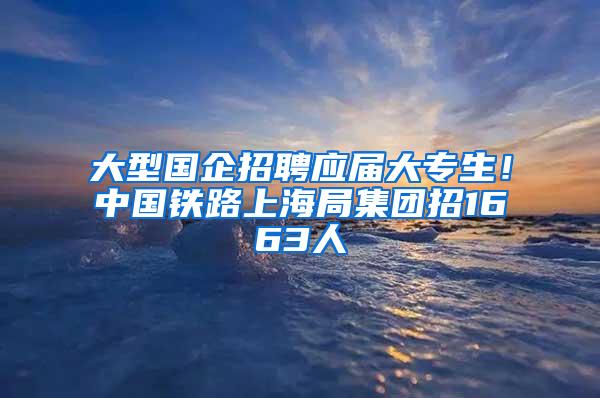 大型国企招聘应届大专生！中国铁路上海局集团招1663人